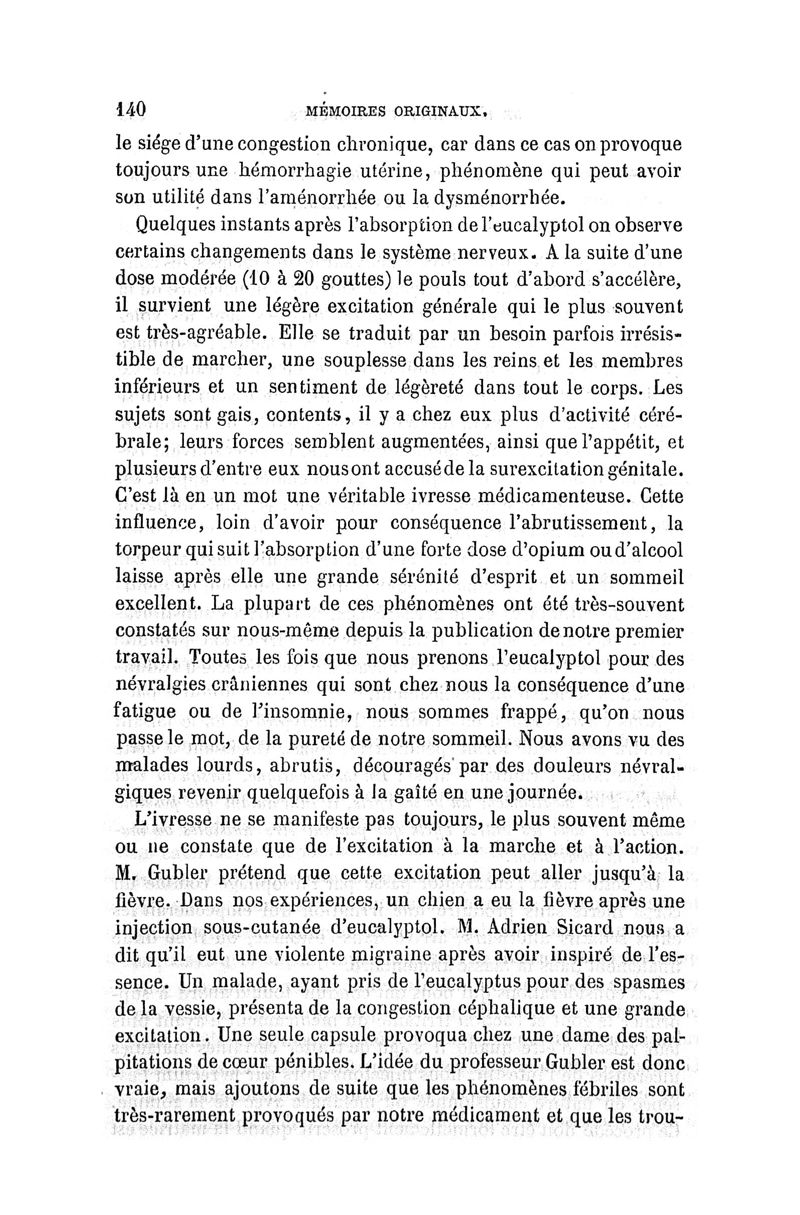 140 MÉMOIRES ORIGINAUX.

le siége d'une congestion chronique, car dans ce cas on provoque toujours une hémorrhagie utérine, phénomène qui peut avoir son utilité dans l'aménorrhée ou la dysménorrhée.

Quelques instants après l'absorption de l'eucalyptol on observe certains changements dans le système nerveux. A la suite d'une dose modérée (10 à 20 gouttes) le pouls tout d'abord s'accélère, il survient une légère excitation générale qui le plus souvent est très-agréable. Elle se traduit par un besoin parfois irrésistible de marcher, une souplesse dans les reins et les membres inférieurs et un sentiment de légèreté dans tout le corps. Les sujets sont gais, contents, il y a chez eux plus d'activité cérébrale; leurs forces semblent augmentées, ainsi que l'appétit, et plusieurs d'entre eux nous ont accusé de la surexcitation génitale. C'est là en un mot une véritable ivresse médicamenteuse. Cette influence, loin d'avoir pour conséquence l'abrutissement, la torpeur qui suit l'absorption d'une forte dose d'opium ou d'alcool laisse après elle une grande sérénité d'esprit et un sommeil excellent. La plupart de ces phénomènes ont été très-souvent constatés sur nous-même depuis la publication de notre premier travail. Toutes les fois que nous prenons l'eucalyptol pour des névralgies crâniennes qui sont chez nous la conséquence d'une fatigue ou de l'insomnie, nous sommes frappé, qu'on nous passe le mot, de la pureté de notre sommeil. Nous avons vu des malades lourds, abrutis, découragés par des douleurs névralgiques revenir quelquefois à la gaîté en une journée.

L'ivresse ne se manifeste pas toujours, le plus souvent même ou ne constate que de l'excitation à la marche et à l'action. M. Gubler prétend que cette excitation peut aller jusqu'à la fièvre. Dans nos expériences, un chien a eu la fièvre après une injection sous-cutanée d'eucalyptol. M. Adrien Sicard nous a dit qu'il eut une violente migraine après avoir inspiré de l'essence. Un malade, ayant pris de l'eucalyptus pour des spasmes de la vessie, présenta de la congestion céphalique et une grande excitation. Une seule capsule provoqua chez une dame des palpitations de cœur pénibles. L'idée du professeur Gubler est donc vraie, mais ajoutons de suite que les phénomènes fébriles sont très-rarement provoqués par notre médicament et que les trou-